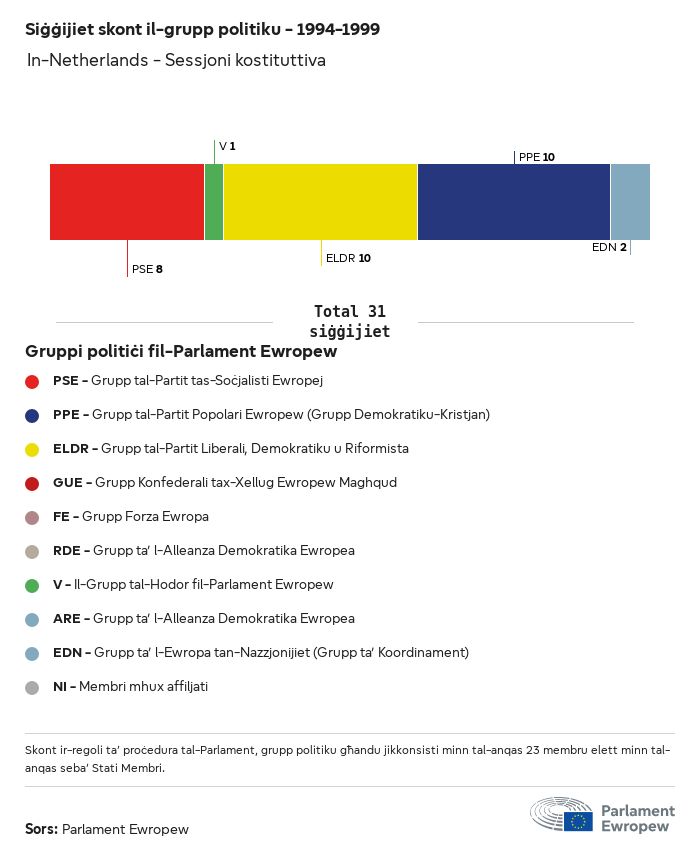 Siġġijiet skont il-grupp politiku - 1994-1999

In-Netherlands - Sessjoni kostituttiva

V 1

PPE 10

PSE 8

ELDR 10

EDN 2

Total 31 siġġijiet

Gruppi politiċi fil-Parlament Ewropew

PSE - Grupp tal-Partit tas-Soċjalisti Ewropej

PPE - Grupp tal-Partit Popolari Ewropew (Grupp Demokratiku-Kristjan)

ELDR - Grupp tal-Partit Liberali, Demokratiku u Riformista

GUE - Grupp Konfederali tax-Xellug Ewropew Magħqud

FE - Grupp Forza Ewropa

RDE - Grupp ta' l-Alleanza Demokratika Ewropea

V - Il-Grupp tal-Ħodor fil-Parlament Ewropew

ARE - Grupp ta' l-Alleanza Demokratika Ewropea

EDN - Grupp ta' l-Ewropa tan-Nazzjonijiet (Grupp ta' Koordinament)

NI - Membri mhux affiljati

Skont ir-regoli ta' proċedura tal-Parlament, grupp politiku għandu jikkonsisti minn tal-anqas 23 membru elett minn tal-anqas seba' Stati Membri.

Sors: Parlament Ewropew

Parlament Ewropew